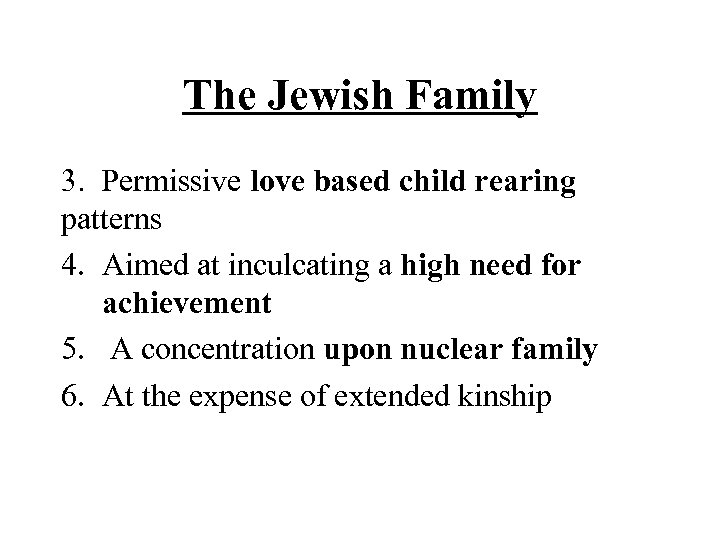 The Jewish Family

3. Permissive love based child rearing patterns

4. Aimed at inculcating a high need for achievement

5. A concentration upon nuclear family

6. At the expense of extended kinship